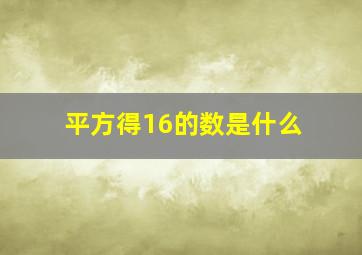 平方得16的数是什么